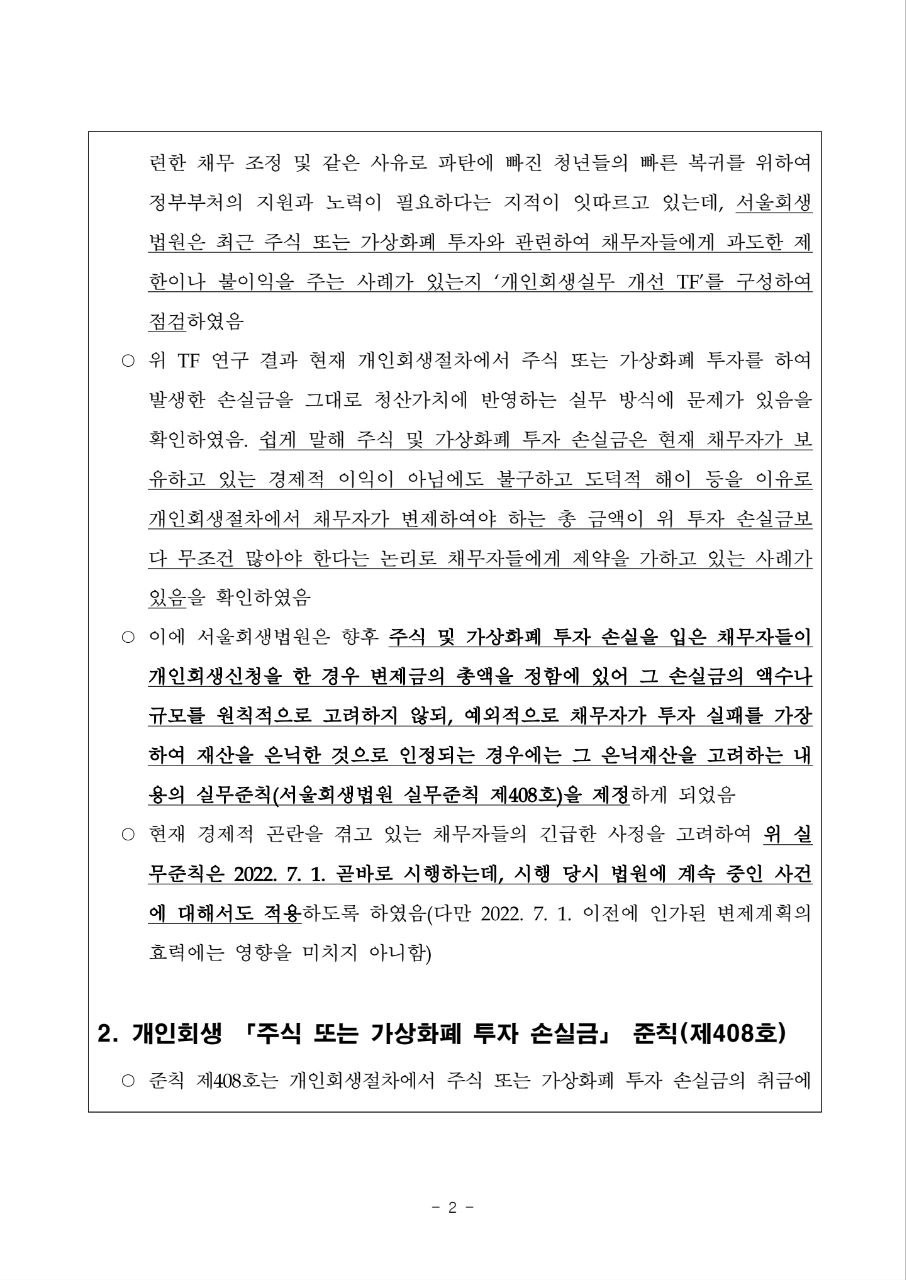 련한 채무 조정 및 같은 사유로 파탄에 빠진 청년들의 빠른 복귀를 위하여 정부부처의 지원과 노력이 필요하다는 지적이 잇따르고 있는데, 서울회생법원은 최근 주식 또는 가상화폐 투자와 관련하여 채무자들에게 과도한 제한이나 불이익을 주는 사례가 있는지 '개인회생실무 개선 TF'를 구성하여 점검하였음

○ 위 TF 연구 결과 현재 개인회생절차에서 주식 또는 가상화폐 투자를 하여 발생한 손실금을 그대로 청산가치에 반영하는 실무 방식에 문제가 있음을 확인하였음. 쉽게 말해 주식 및 가상화폐 투자 손실금은 현재 채무자가 보유하고 있는 경제적 이익이 아님에도 불구하고 도덕적 해이 등을 이유로 개인회생절차에서 채무자가 변제하여야 하는 총 금액이 위 투자 손실금보다 무조건 많아야 한다는 논리로 채무자들에게 제약을 가하고 있는 사례가 있음을 확인하였음

○ 이에 서울회생법원은 향후 주식 및 가상화폐 투자 손실을 입은 채무자들이 개인회생신청을 한 경우 변제금의 총액을 정함에 있어 그 손실금의 액수나 규모를 원칙적으로 고려하지 않되, 예외적으로 채무자가 투자 실패를 가장하여 재산을 은닉한 것으로 인정되는 경우에는 그 은닉재산을 고려하는 내용의 실무준칙(서울회생법원 실무준칙 제408호)을 제정하게 되었음

○ 현재 경제적 곤란을 겪고 있는 채무자들의 긴급한 사정을 고려하여 위 실무준칙은 2022. 7. 1. 곧바로 시행하는데, 시행 당시 법원에 계속 중인 사건에 대해서도 적용하도록 하였음(다만 2022. 7. 1. 이전에 인가된 변제계획의 효력에는 영향을 미치지 아니함)

2. 개인회생 「주식 또는 가상화폐 투자 손실금」 준칙(제408호)

○ 준칙 제408호는 개인회생절차에서 주식 또는 가상화폐 투자 손실금의 취급에

- 2 -